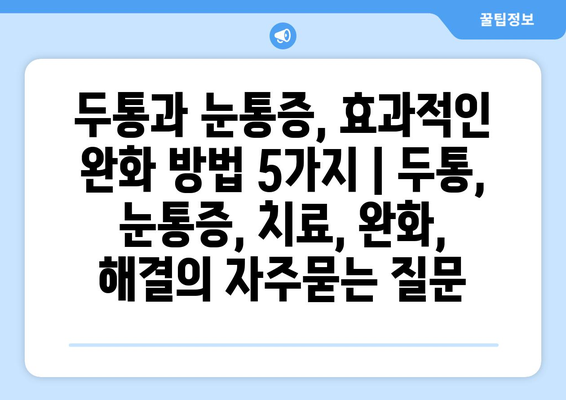 꿀팁정보

두통과 눈통증, 효과적인 완화 방법 5가지 | 두통, 눈통증, 치료, 완화, 해결의 자주묻는 질문